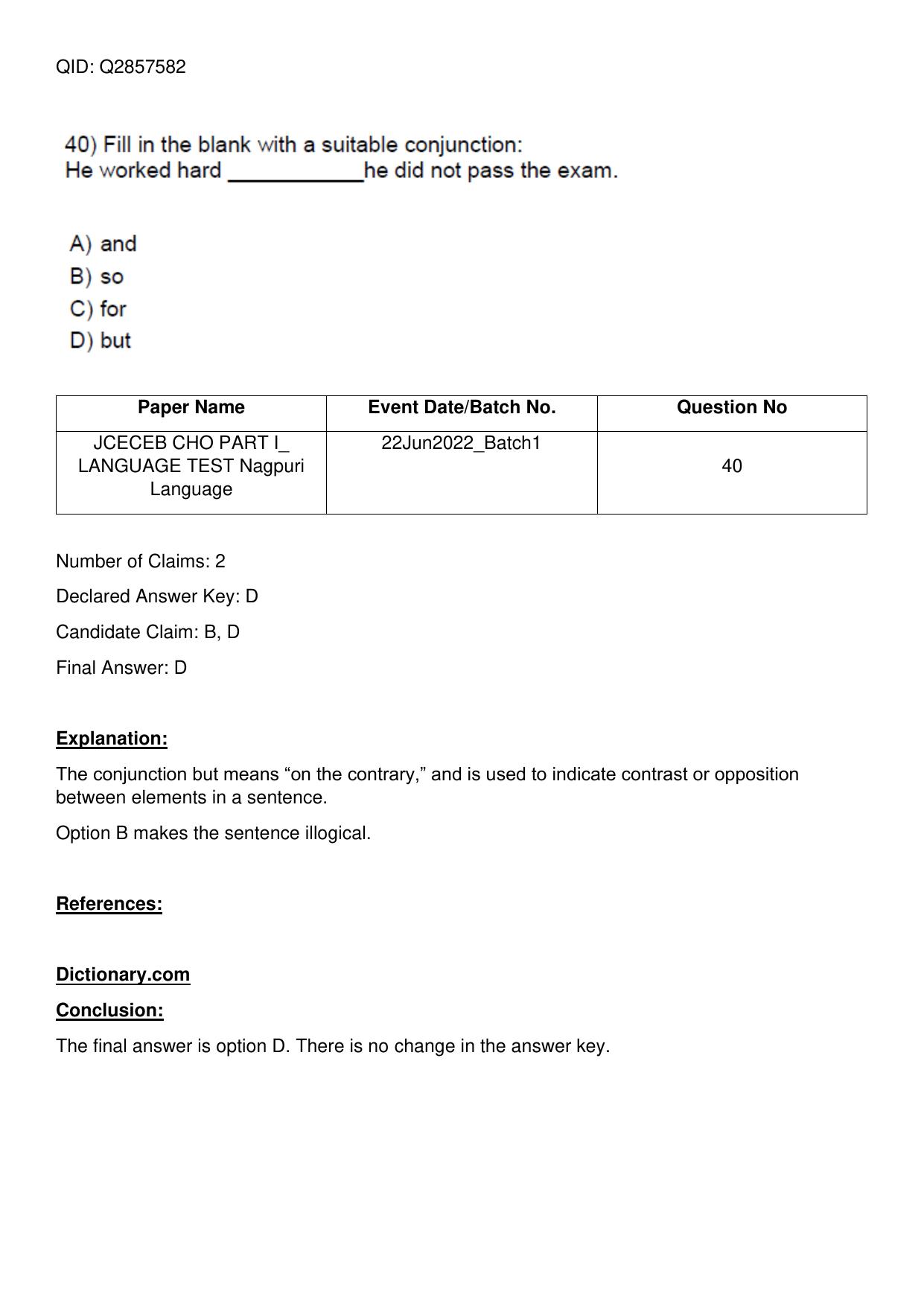 QID: Q2857582

40) Fill in the blank with a suitable conjunction:
He worked hard ____he did not pass the exam.

A) and
B) so
C) for
D) but

| Paper Name | Event Date/Batch No. | Question No |
|---|---|---|
| JCECEB CHO PART I_ LANGUAGE TEST Nagpuri Language | 22Jun2022_Batch1 | 40 |

Number of Claims: 2

Declared Answer Key: D

Candidate Claim: B, D

Final Answer: D

Explanation:

The conjunction but means "on the contrary," and is used to indicate contrast or opposition between elements in a sentence.

Option B makes the sentence illogical.

References:

Dictionary.com

Conclusion:

The final answer is option D. There is no change in the answer key.